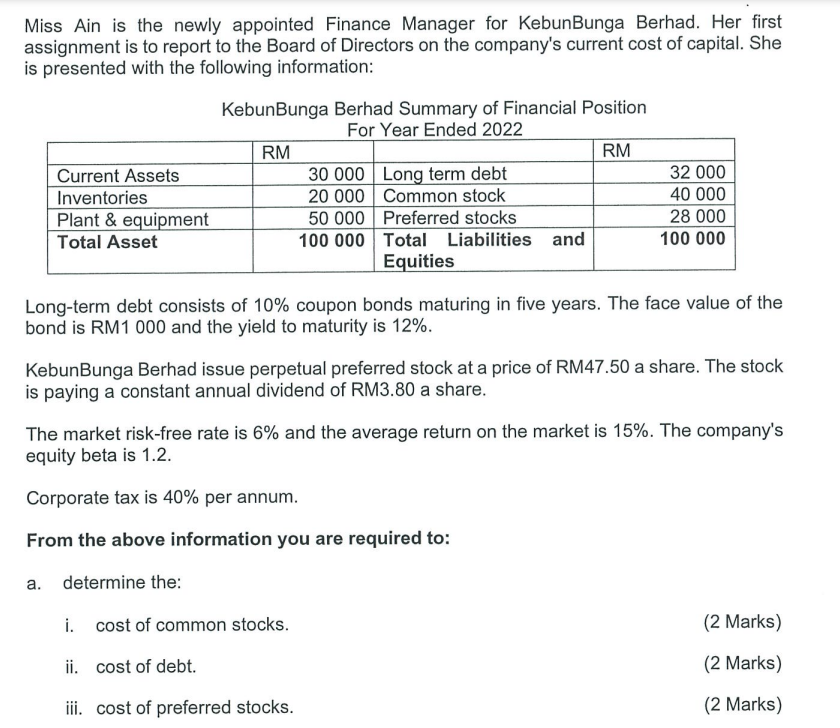 Miss Ain is the newly appointed Finance Manager for KebunBunga Berhad. Her first assignment is to report to the Board of Directors on the company's current cost of capital. She is presented with the following information:

KebunBunga Berhad Summary of Financial Position
For Year Ended 2022

| | RM | | RM |
|---|---|---|---|
| Current Assets | 30 000 | Long term debt | 32 000 |
| Inventories | 20 000 | Common stock | 40 000 |
| Plant & equipment | 50 000 | Preferred stocks | 28 000 |
| **Total Asset** | **100 000** | **Total Liabilities and Equities** | **100 000** |

Long-term debt consists of 10% coupon bonds maturing in five years. The face value of the bond is RM1 000 and the yield to maturity is 12%.

KebunBunga Berhad issue perpetual preferred stock at a price of RM47.50 a share. The stock is paying a constant annual dividend of RM3.80 a share.

The market risk-free rate is 6% and the average return on the market is 15%. The company's equity beta is 1.2.

Corporate tax is 40% per annum.

**From the above information you are required to:**

a. determine the:

i. cost of common stocks. (2 Marks)

ii. cost of debt. (2 Marks)

iii. cost of preferred stocks. (2 Marks)